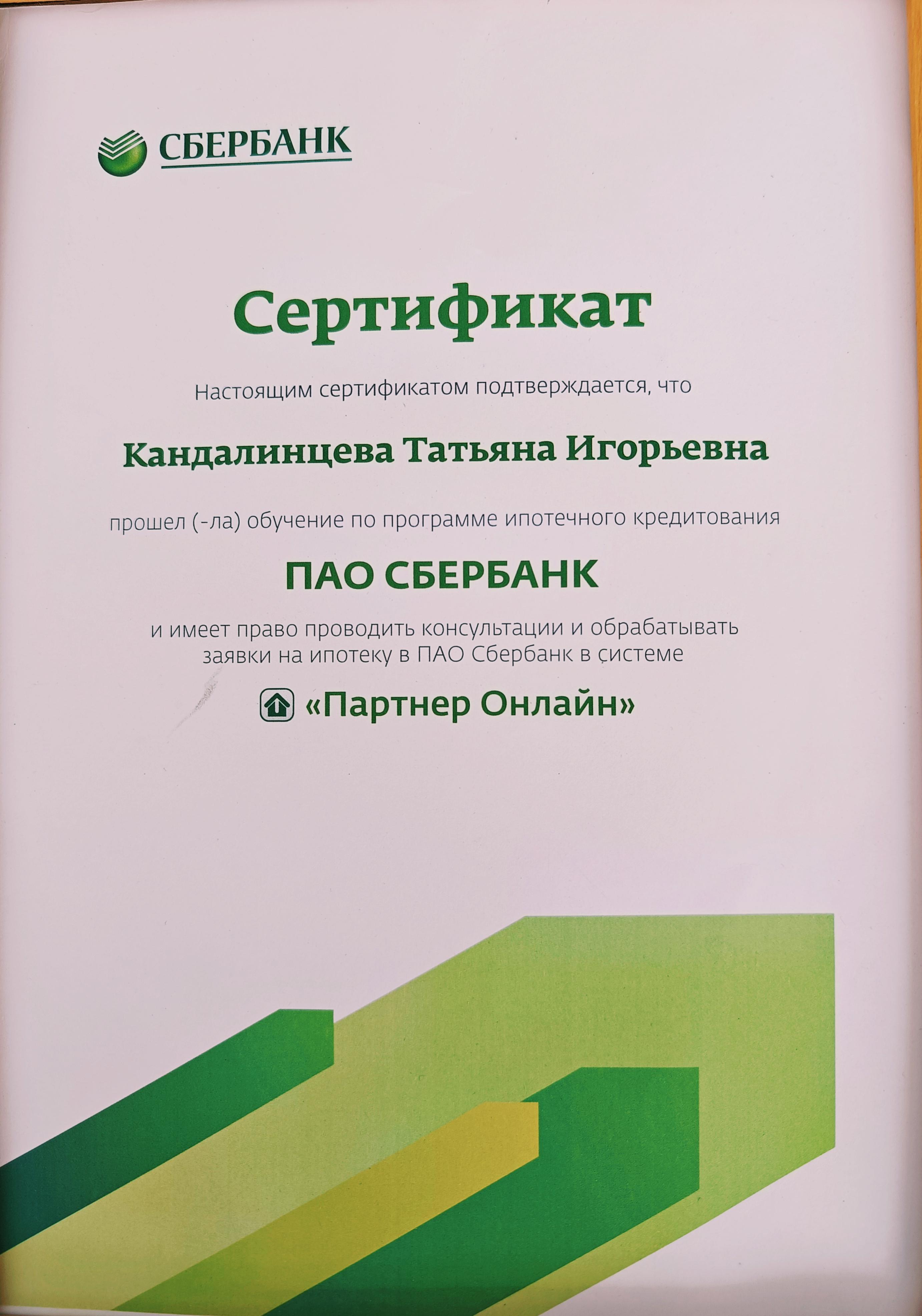 СБЕРБАНК

Сертификат

Настоящим сертификатом подтверждается, что

Кандалинцева Татьяна Игорьевна

прошел (-ла) обучение по программе ипотечного кредитования

ПАО СБЕРБАНК

и имеет право проводить консультации и обрабатывать заявки на ипотеку в ПАО Сбербанк в системе

«Партнер Онлайн»